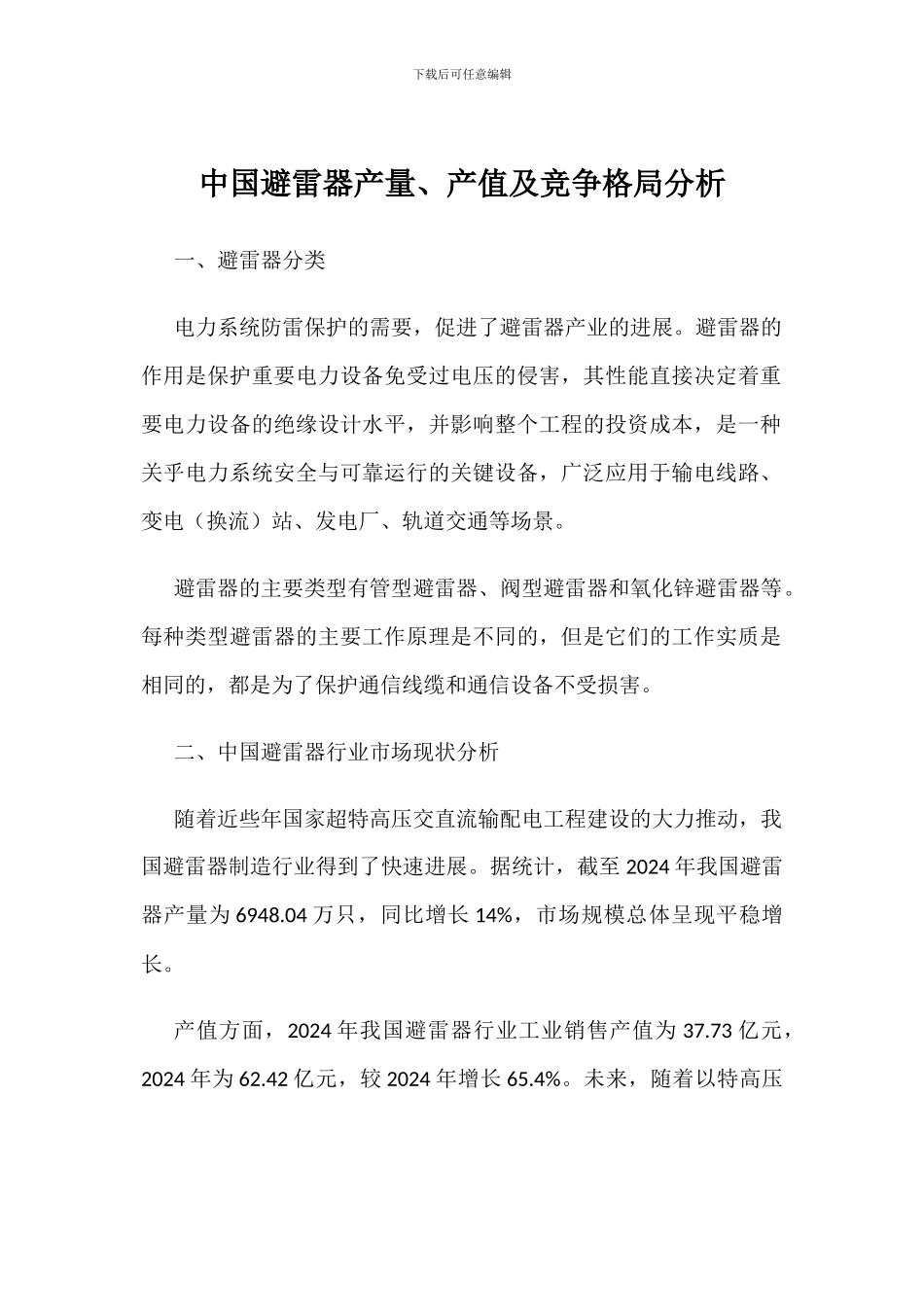 下载后可任意编辑

中国避雷器产量、产值及竞争格局分析

一、避雷器分类

电力系统防雷保护的需要，促进了避雷器产业的进展。避雷器的作用是保护重要电力设备免受过电压的侵害，其性能直接决定着重要电力设备的绝缘设计水平，并影响整个工程的投资成本，是一种关乎电力系统安全与可靠运行的关键设备，广泛应用于输电线路、变电（换流）站、发电厂、轨道交通等场景。

避雷器的主要类型有管型避雷器、阀型避雷器和氧化锌避雷器等。每种类型避雷器的主要工作原理是不同的，但是它们的工作实质是相同的，都是为了保护通信线缆和通信设备不受损害。

二、中国避雷器行业市场现状分析

随着近些年国家超特高压交直流输配电工程建设的大力推动，我国避雷器制造行业得到了快速进展。据统计，截至 2024 年我国避雷器产量为 6948.04 万只，同比增长 14%，市场规模总体呈现平稳增长。

产值方面，2024 年我国避雷器行业工业销售产值为 37.73 亿元，2024 年为 62.42 亿元，较 2024 年增长 65.4%。未来，随着以特高压